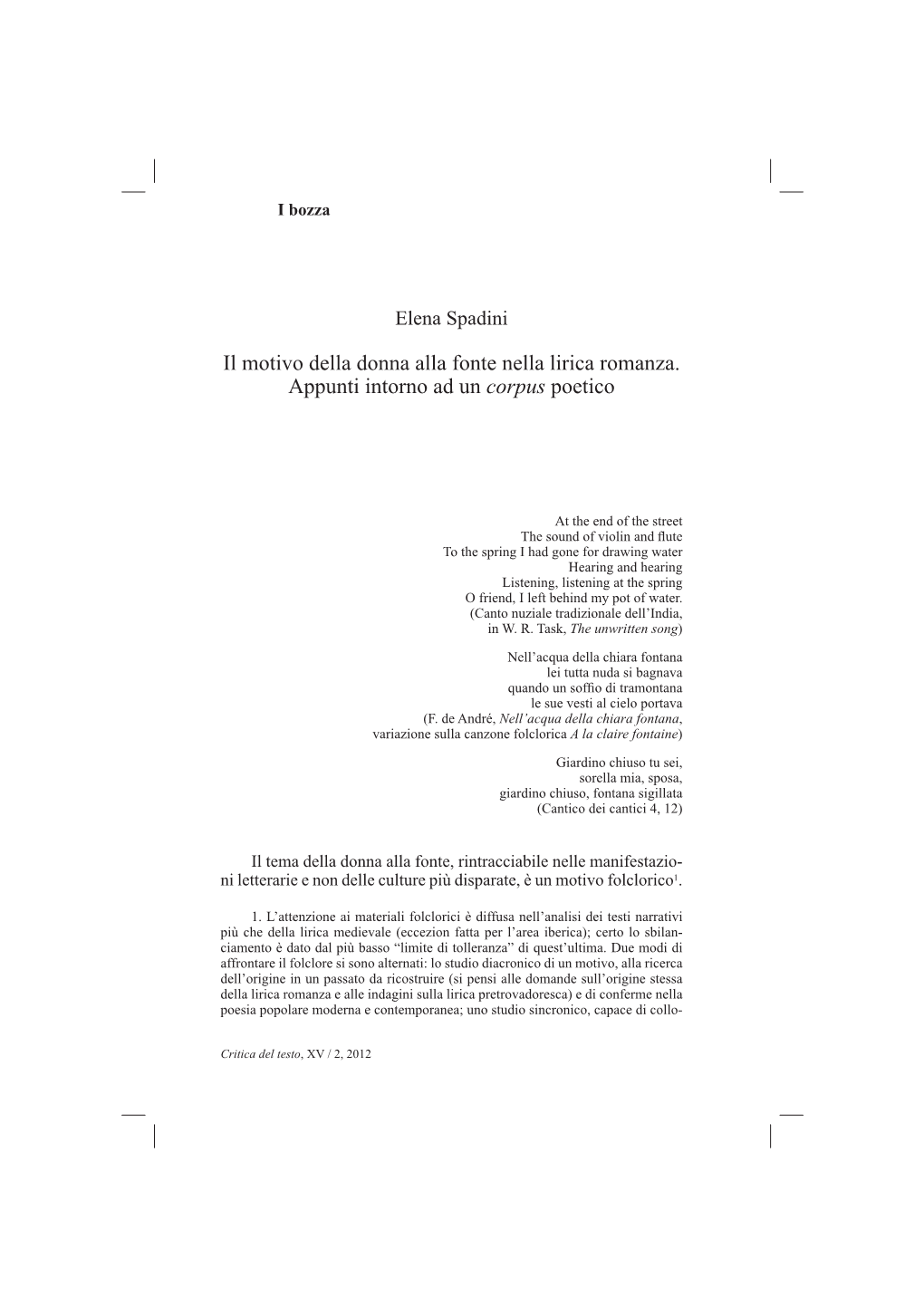 I bozza

Elena Spadini

Il motivo della donna alla fonte nella lirica romanza.
Appunti intorno ad un corpus poetico

At the end of the street
The sound of violin and flute
To the spring I had gone for drawing water
Hearing and hearing
Listening, listening at the spring
O friend, I left behind my pot of water.
(Canto nuziale tradizionale dell'India,
in W. R. Task, The unwritten song)

Nell'acqua della chiara fontana
lei tutta nuda si bagnava
quando un soffio di tramontana
le sue vesti al cielo portava
(F. de André, Nell'acqua della chiara fontana,
variazione sulla canzone folclorica A la claire fontaine)

Giardino chiuso tu sei,
sorella mia, sposa,
giardino chiuso, fontana sigillata
(Cantico dei cantici 4, 12)

Il tema della donna alla fonte, rintracciabile nelle manifestazioni letterarie e non delle culture più disparate, è un motivo folclorico$^1$.

1. L'attenzione ai materiali folclorici è diffusa nell'analisi dei testi narrativi più che della lirica medievale (eccezion fatta per l'area iberica); certo lo sbilanciamento è dato dal più basso "limite di tolleranza" di quest'ultima. Due modi di affrontare il folclore si sono alternati: lo studio diacronico di un motivo, alla ricerca dell'origine in un passato da ricostruire (si pensi alle domande sull'origine stessa della lirica romanza e alle indagini sulla lirica pretrovadoresca) e di conferme nella poesia popolare moderna e contemporanea; uno studio sincronico, capace di collo-

Critica del testo, XV / 2, 2012